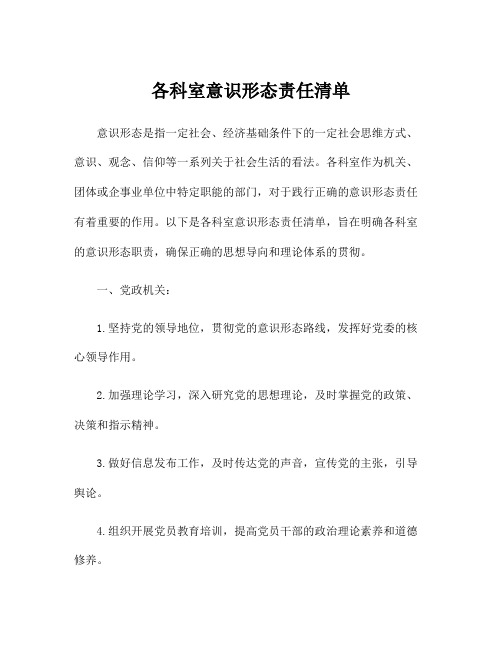 各科室意识形态责任清单

意识形态是指一定社会、经济基础条件下的一定社会思维方式、意识、观念、信仰等一系列关于社会生活的看法。各科室作为机关、团体或企事业单位中特定职能的部门，对于践行正确的意识形态责任有着重要的作用。以下是各科室意识形态责任清单，旨在明确各科室的意识形态职责，确保正确的思想导向和理论体系的贯彻。

一、党政机关：

1.坚持党的领导地位，贯彻党的意识形态路线，发挥好党委的核心领导作用。

2.加强理论学习，深入研究党的思想理论，及时掌握党的政策、决策和指示精神。

3.做好信息发布工作，及时传达党的声音，宣传党的主张，引导舆论。

4.组织开展党员教育培训，提高党员干部的政治理论素养和道德修养。